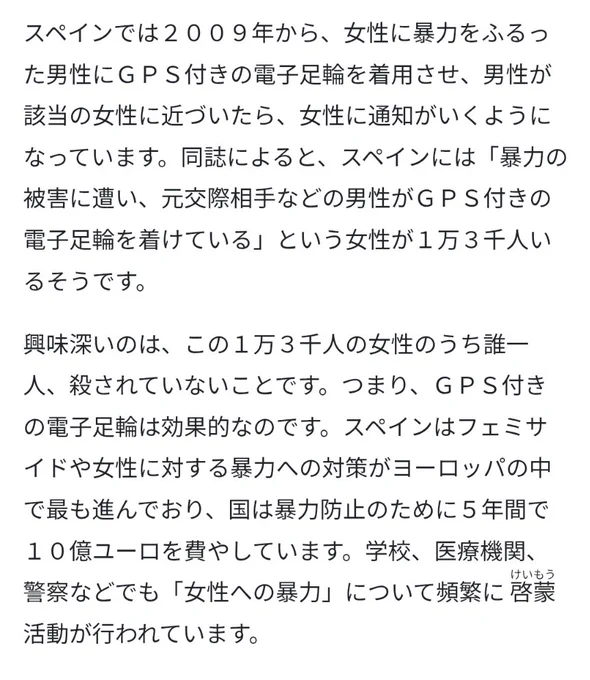 スペインでは２００９年から、女性に暴力をふるった男性にＧＰＳ付きの電子足輪を着用させ、男性が該当の女性に近づいたら、女性に通知がいくようになっています。同誌によると、スペインには「暴力の被害に遭い、元交際相手などの男性がＧＰＳ付きの電子足輪を着けている」という女性が１万３千人いるそうです。

興味深いのは、この１万３千人の女性のうち誰一人、殺されていないことです。つまり、ＧＰＳ付きの電子足輪は効果的なのです。スペインはフェミサイドや女性に対する暴力への対策がヨーロッパの中で最も進んでおり、国は暴力防止のために５年間で１０億ユーロを費やしています。学校、医療機関、警察などでも「女性への暴力」について頻繁に啓蒙(けいもう)活動が行われています。